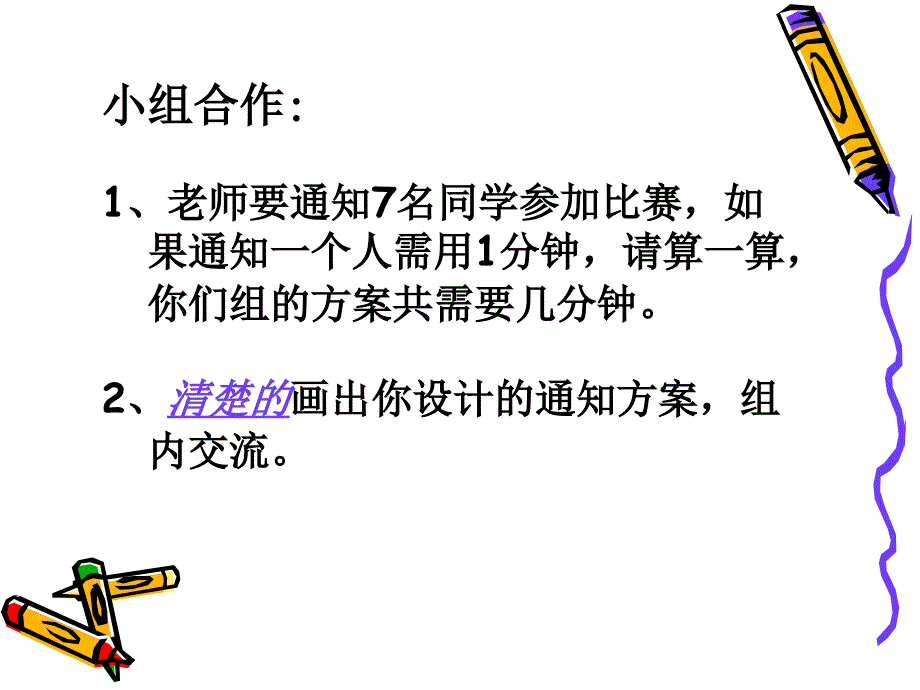 小组合作:

1、老师要通知7名同学参加比赛，如果通知一个人需用1分钟，请算一算，你们组的方案共需要几分钟。

2、清楚的画出你设计的通知方案，组内交流。